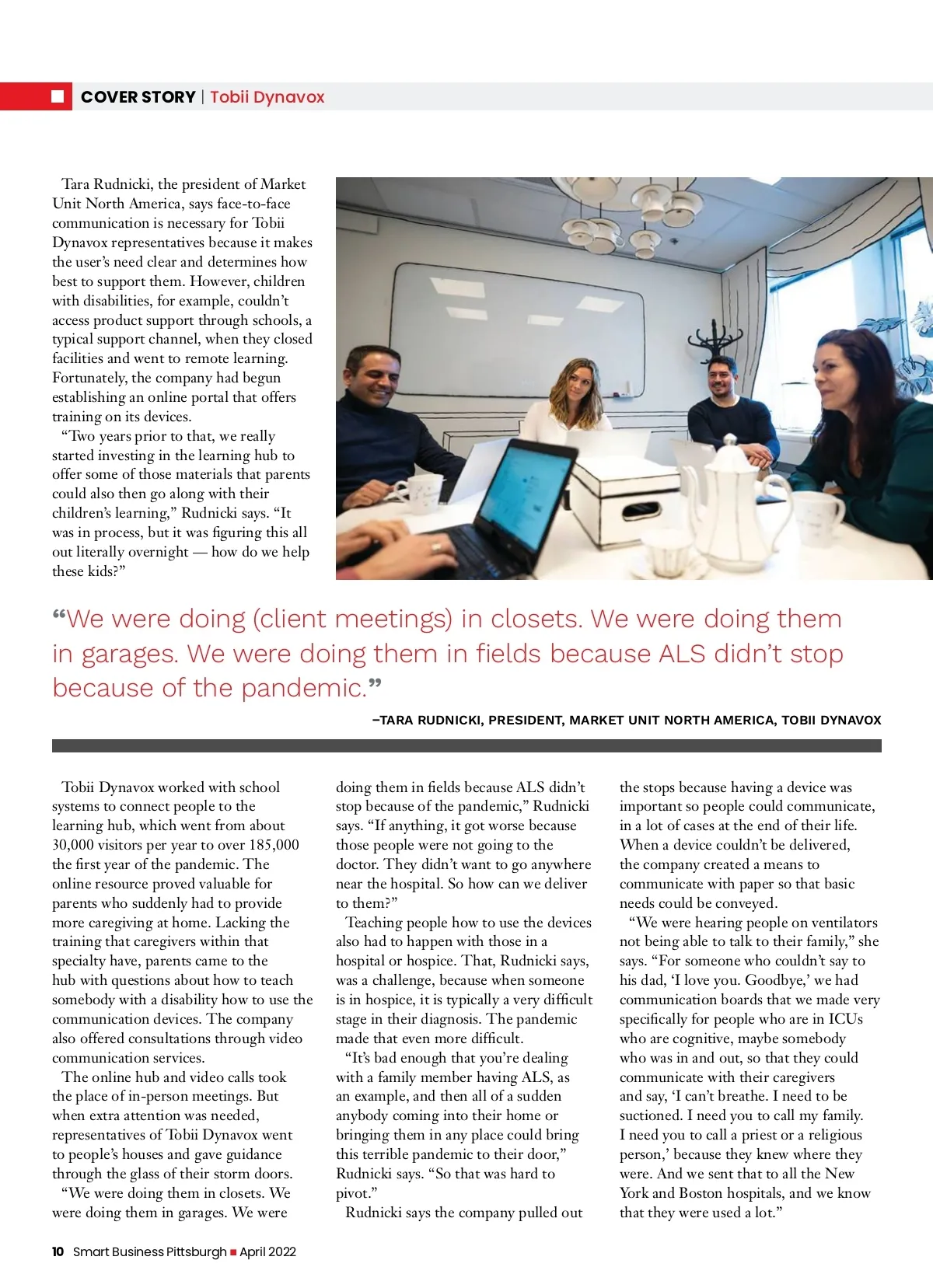 COVER STORY | Tobii Dynavox

Tara Rudnicki, the president of Market Unit North America, says face-to-face communication is necessary for Tobii Dynavox representatives because it makes the user's need clear and determines how best to support them. However, children with disabilities, for example, couldn't access product support through schools, a typical support channel, when they closed facilities and went to remote learning. Fortunately, the company had begun establishing an online portal that offers training on its devices.

"Two years prior to that, we really started investing in the learning hub to offer some of those materials that parents could also then go along with their children's learning," Rudnicki says. "It was in process, but it was figuring this all out literally overnight — how do we help these kids?"

"We were doing (client meetings) in closets. We were doing them in garages. We were doing them in fields because ALS didn't stop because of the pandemic."

–TARA RUDNICKI, PRESIDENT, MARKET UNIT NORTH AMERICA, TOBII DYNAVOX

Tobii Dynavox worked with school systems to connect people to the learning hub, which went from about 30,000 visitors per year to over 185,000 the first year of the pandemic. The online resource proved valuable for parents who suddenly had to provide more caregiving at home. Lacking the training that caregivers within that specialty have, parents came to the hub with questions about how to teach somebody with a disability how to use the communication devices. The company also offered consultations through video communication services.

The online hub and video calls took the place of in-person meetings. But when extra attention was needed, representatives of Tobii Dynavox went to people's houses and gave guidance through the glass of their storm doors.

"We were doing them in closets. We were doing them in garages. We were doing them in fields because ALS didn't stop because of the pandemic," Rudnicki says. "If anything, it got worse because those people were not going to the doctor. They didn't want to go anywhere near the hospital. So how can we deliver to them?"

Teaching people how to use the devices also had to happen with those in a hospital or hospice. That, Rudnicki says, was a challenge, because when someone is in hospice, it is typically a very difficult stage in their diagnosis. The pandemic made that even more difficult.

"It's bad enough that you're dealing with a family member having ALS, as an example, and then all of a sudden anybody coming into their home or bringing them in any place could bring this terrible pandemic to their door," Rudnicki says. "So that was hard to pivot."

Rudnicki says the company pulled out the stops because having a device was important so people could communicate, in a lot of cases at the end of their life. When a device couldn't be delivered, the company created a means to communicate with paper so that basic needs could be conveyed.

"We were hearing people on ventilators not being able to talk to their family," she says. "For someone who couldn't say to his dad, 'I love you. Goodbye,' we had communication boards that we made very specifically for people who are in ICUs who are cognitive, maybe somebody who was in and out, so that they could communicate with their caregivers and say, 'I can't breathe. I need to be suctioned. I need you to call my family. I need you to call a priest or a religious person,' because they knew where they were. And we sent that to all the New York and Boston hospitals, and we know that they were used a lot."

10 Smart Business Pittsburgh ■ April 2022